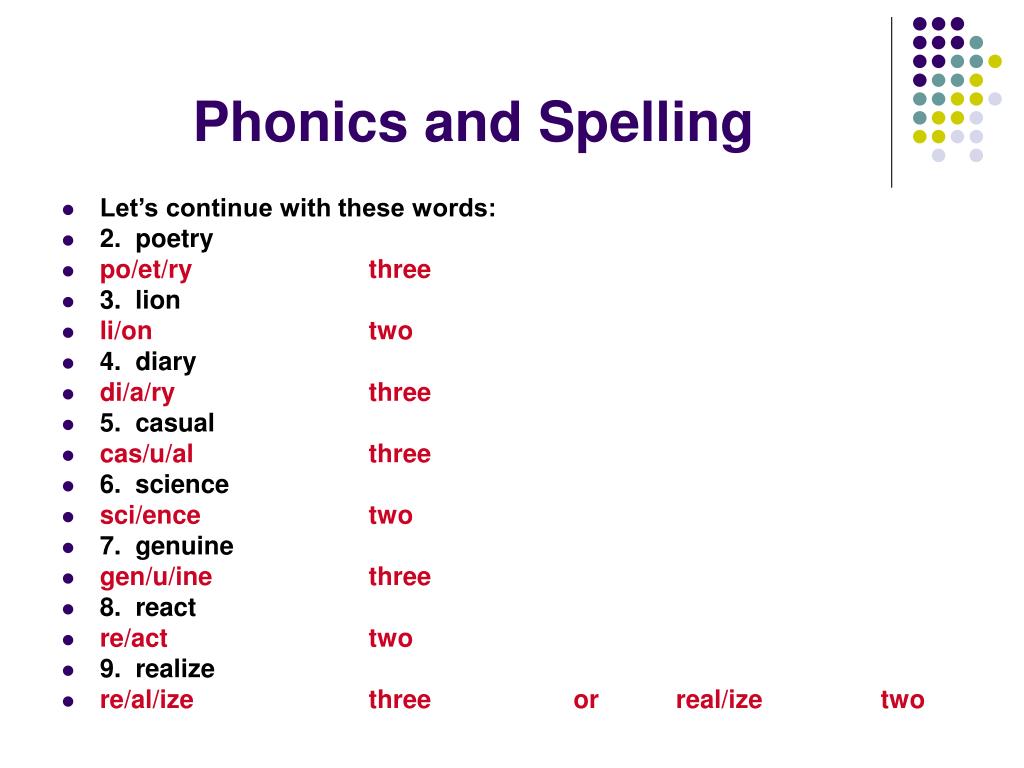 Phonics and Spelling

- Let’s continue with these words:
- 2. poetry
- po/et/ry three
- 3. lion
- li/on two
- 4. diary
- di/a/ry three
- 5. casual
- cas/u/al three
- 6. science
- sci/ence two
- 7. genuine
- gen/u/ine three
- 8. react
- re/act two
- 9. realize
- re/al/ize three or real/ize two